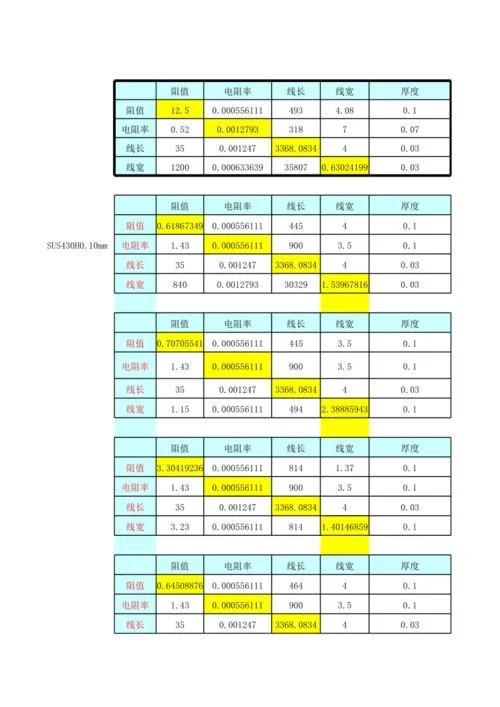 | | 阻值 | 电阻率 | 线长 | 线宽 | 厚度 |
|---|---|---|---|---|---|
| 阻值 | 12.5 | 0.000556111 | 493 | 4.08 | 0.1 |
| 电阻率 | 0.52 | 0.0012793 | 318 | 7 | 0.07 |
| 线长 | 35 | 0.001247 | 3368.0834 | 4 | 0.03 |
| 线宽 | 1200 | 0.000633639 | 35807 | 0.63024199 | 0.03 |

SUS430H0.10mm

| | 阻值 | 电阻率 | 线长 | 线宽 | 厚度 |
|---|---|---|---|---|---|
| 阻值 | 0.61867349 | 0.000556111 | 445 | 4 | 0.1 |
| 电阻率 | 1.43 | 0.000556111 | 900 | 3.5 | 0.1 |
| 线长 | 35 | 0.001247 | 3368.0834 | 4 | 0.03 |
| 线宽 | 840 | 0.0012793 | 30329 | 1.53967816 | 0.03 |

| | 阻值 | 电阻率 | 线长 | 线宽 | 厚度 |
|---|---|---|---|---|---|
| 阻值 | 0.70705541 | 0.000556111 | 445 | 3.5 | 0.1 |
| 电阻率 | 1.43 | 0.000556111 | 900 | 3.5 | 0.1 |
| 线长 | 35 | 0.001247 | 3368.0834 | 4 | 0.03 |
| 线宽 | 1.15 | 0.000556111 | 494 | 2.38885943 | 0.1 |

| | 阻值 | 电阻率 | 线长 | 线宽 | 厚度 |
|---|---|---|---|---|---|
| 阻值 | 3.30419236 | 0.000556111 | 814 | 1.37 | 0.1 |
| 电阻率 | 1.43 | 0.000556111 | 900 | 3.5 | 0.1 |
| 线长 | 35 | 0.001247 | 3368.0834 | 4 | 0.03 |
| 线宽 | 3.23 | 0.000556111 | 814 | 1.40146859 | 0.1 |

| | 阻值 | 电阻率 | 线长 | 线宽 | 厚度 |
|---|---|---|---|---|---|
| 阻值 | 0.64508876 | 0.000556111 | 464 | 4 | 0.1 |
| 电阻率 | 1.43 | 0.000556111 | 900 | 3.5 | 0.1 |
| 线长 | 35 | 0.001247 | 3368.0834 | 4 | 0.03 |